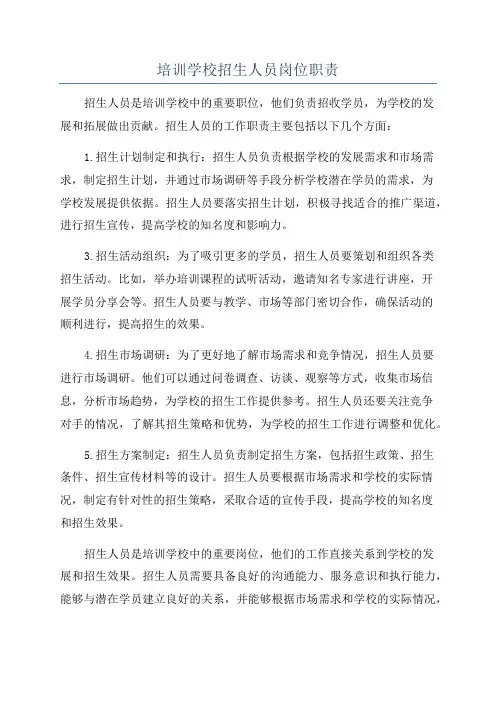 培训学校招生人员岗位职责

招生人员是培训学校中的重要职位，他们负责招收学员，为学校的发展和拓展做出贡献。招生人员的工作职责主要包括以下几个方面：

1.招生计划制定和执行：招生人员负责根据学校的发展需求和市场需求，制定招生计划，并通过市场调研等手段分析学校潜在学员的需求，为学校发展提供依据。招生人员要落实招生计划，积极寻找适合的推广渠道，进行招生宣传，提高学校的知名度和影响力。

3.招生活动组织：为了吸引更多的学员，招生人员要策划和组织各类招生活动。比如，举办培训课程的试听活动，邀请知名专家进行讲座，开展学员分享会等。招生人员要与教学、市场等部门密切合作，确保活动的顺利进行，提高招生的效果。

4.招生市场调研：为了更好地了解市场需求和竞争情况，招生人员要进行市场调研。他们可以通过问卷调查、访谈、观察等方式，收集市场信息，分析市场趋势，为学校的招生工作提供参考。招生人员还要关注竞争对手的情况，了解其招生策略和优势，为学校的招生工作进行调整和优化。

5.招生方案制定：招生人员负责制定招生方案，包括招生政策、招生条件、招生宣传材料等的设计。招生人员要根据市场需求和学校的实际情况，制定有针对性的招生策略，采取合适的宣传手段，提高学校的知名度和招生效果。

招生人员是培训学校中的重要岗位，他们的工作直接关系到学校的发展和招生效果。招生人员需要具备良好的沟通能力、服务意识和执行能力，能够与潜在学员建立良好的关系，并能够根据市场需求和学校的实际情况，